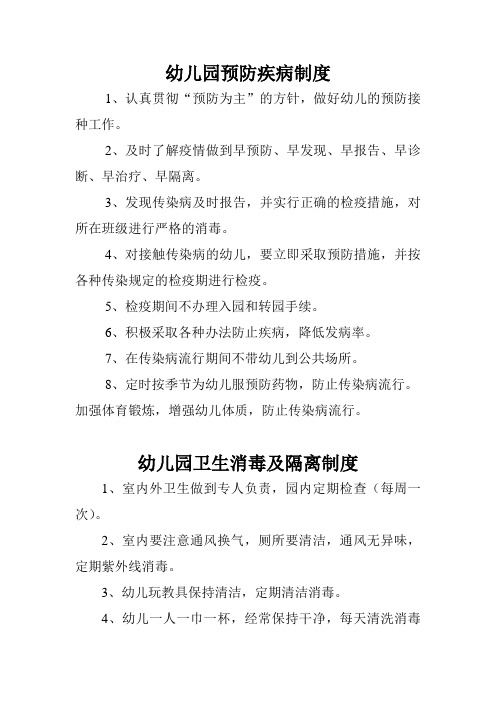 幼儿园预防疾病制度

1、认真贯彻“预防为主”的方针，做好幼儿的预防接种工作。

2、及时了解疫情做到早预防、早发现、早报告、早诊断、早治疗、早隔离。

3、发现传染病及时报告，并实行正确的检疫措施，对所在班级进行严格的消毒。

4、对接触传染病的幼儿，要立即采取预防措施，并按各种传染规定的检疫期进行检疫。

5、检疫期间不办理入园和转园手续。

6、积极采取各种办法防止疾病，降低发病率。

7、在传染病流行期间不带幼儿到公共场所。

8、定时按季节为幼儿服预防药物，防止传染病流行。加强体育锻炼，增强幼儿体质，防止传染病流行。

幼儿园卫生消毒及隔离制度

1、室内外卫生做到专人负责，园内定期检查（每周一次）。

2、室内要注意通风换气，厕所要清洁，通风无异味，定期紫外线消毒。

3、幼儿玩教具保持清洁，定期清洁消毒。

4、幼儿一人一巾一杯，经常保持干净，每天清洗消毒